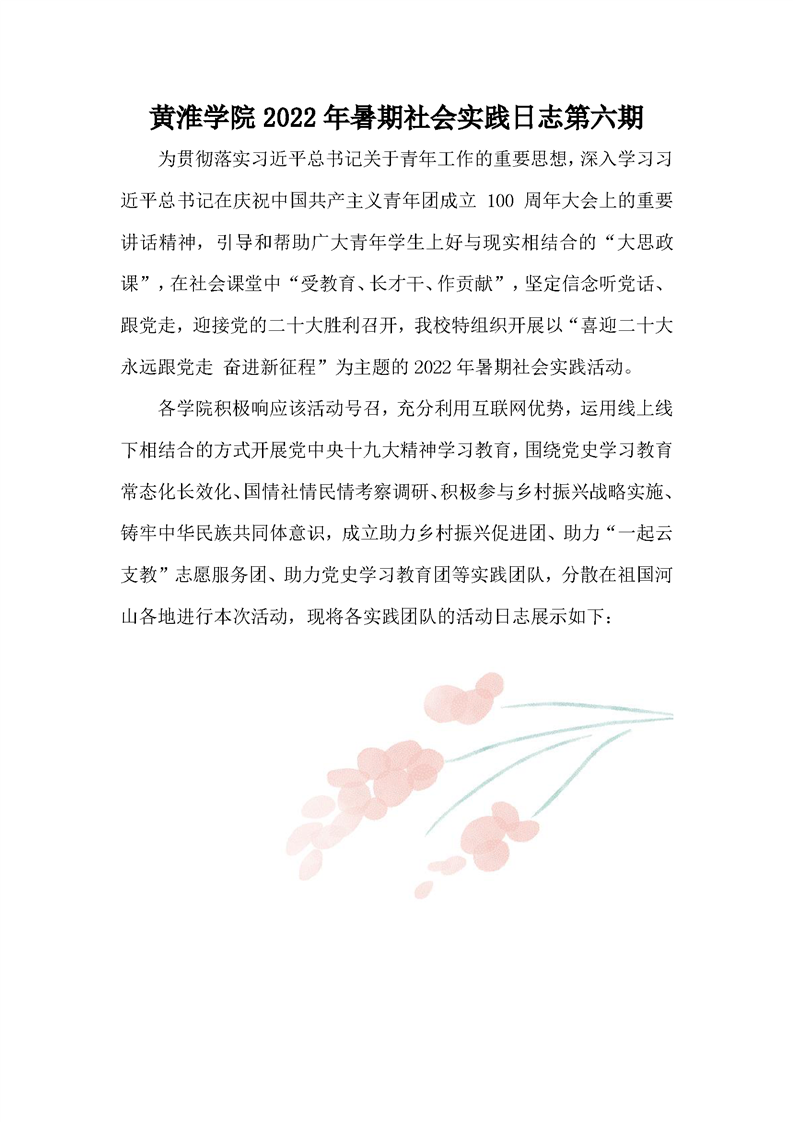 黄淮学院 2022 年暑期社会实践日志第六期

为贯彻落实习近平总书记关于青年工作的重要思想，深入学习习近平总书记在庆祝中国共产主义青年团成立 100 周年大会上的重要讲话精神，引导和帮助广大青年学生上好与现实相结合的“大思政课”，在社会课堂中“受教育、长才干、作贡献”，坚定信念听党话、跟党走，迎接党的二十大胜利召开，我校特组织开展以“喜迎二十大 永远跟党走 奋进新征程”为主题的 2022 年暑期社会实践活动。

各学院积极响应该活动号召，充分利用互联网优势，运用线上线下相结合的方式开展党中央十九大精神学习教育，围绕党史学习教育常态化长效化、国情社情民情考察调研、积极参与乡村振兴战略实施、铸牢中华民族共同体意识，成立助力乡村振兴促进团、助力“一起云支教”志愿服务团、助力党史学习教育团等实践团队，分散在祖国河山各地进行本次活动，现将各实践团队的活动日志展示如下：